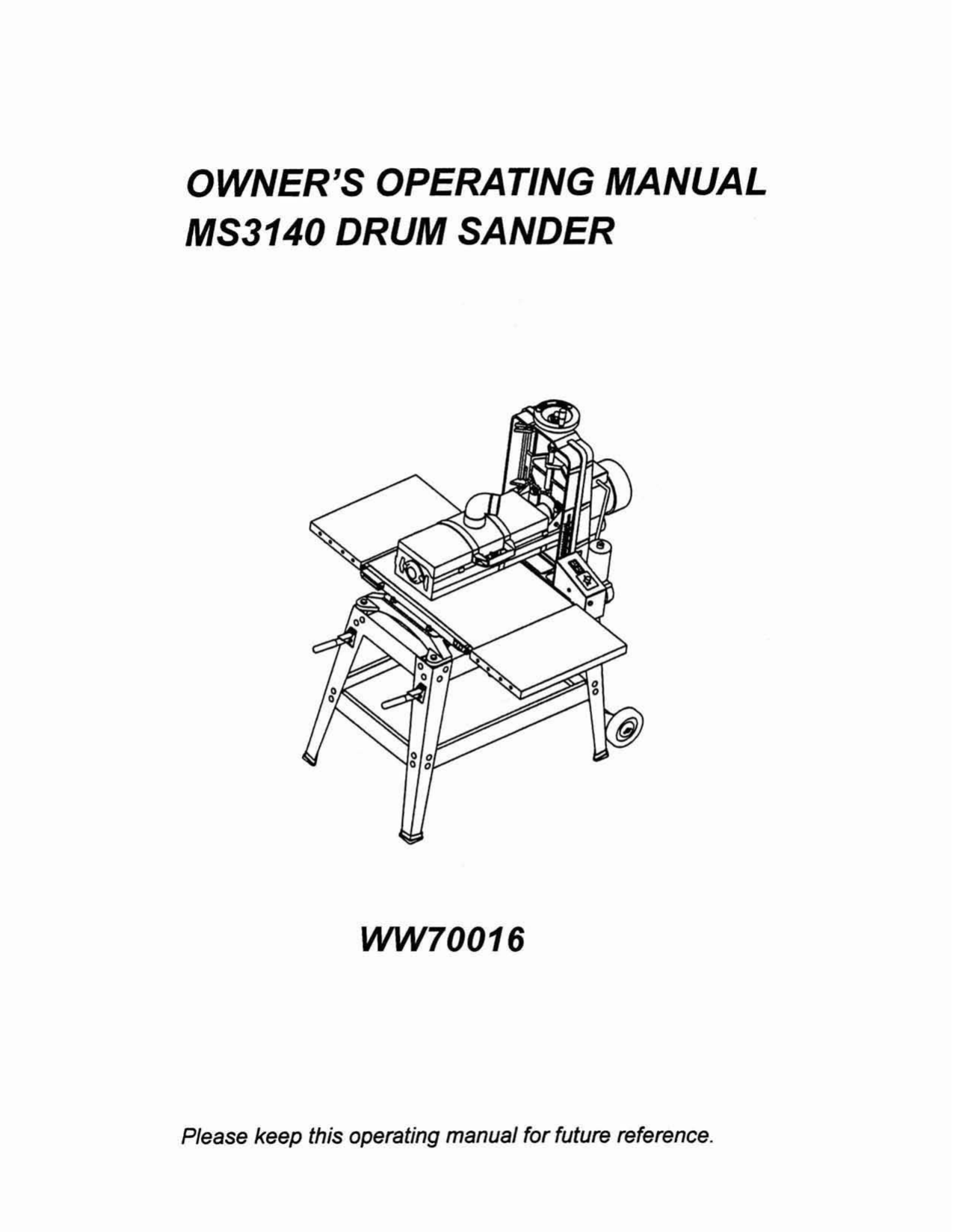 OWNER'S OPERATING MANUAL
MS3140 DRUM SANDER

WW70016

Please keep this operating manual for future reference.